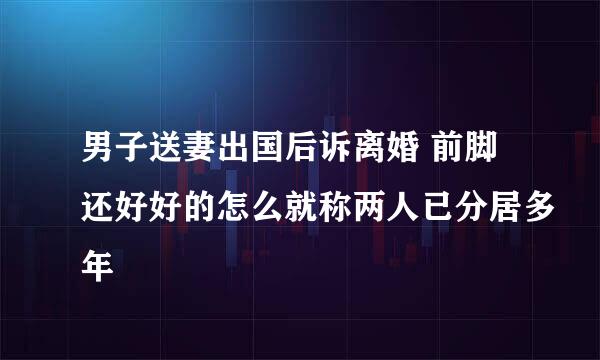 男子送妻出国后诉离婚 前脚还好好的怎么就称两人已分居多年